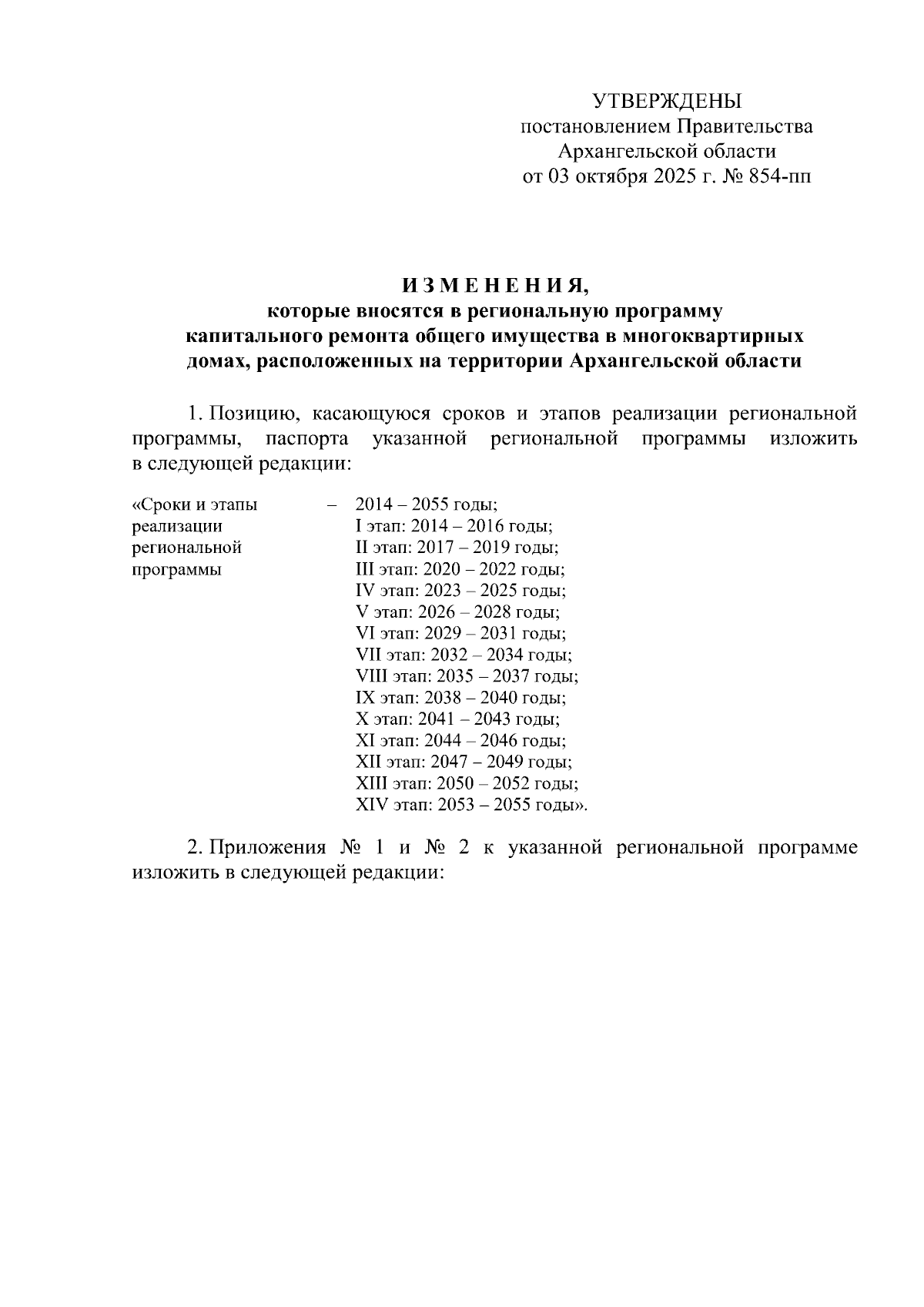 УТВЕРЖДЕНЫ
постановлением Правительства
Архангельской области
от 03 октября 2025 г. № 854-пп

И З М Е Н Е Н И Я,
которые вносятся в региональную программу
капитального ремонта общего имущества в многоквартирных
домах, расположенных на территории Архангельской области

1. Позицию, касающуюся сроков и этапов реализации региональной программы, паспорта указанной региональной программы изложить в следующей редакции:

«Сроки и этапы реализации региональной программы – 2014 – 2055 годы;
I этап: 2014 – 2016 годы;
II этап: 2017 – 2019 годы;
III этап: 2020 – 2022 годы;
IV этап: 2023 – 2025 годы;
V этап: 2026 – 2028 годы;
VI этап: 2029 – 2031 годы;
VII этап: 2032 – 2034 годы;
VIII этап: 2035 – 2037 годы;
IX этап: 2038 – 2040 годы;
X этап: 2041 – 2043 годы;
XI этап: 2044 – 2046 годы;
XII этап: 2047 – 2049 годы;
XIII этап: 2050 – 2052 годы;
XIV этап: 2053 – 2055 годы».

2. Приложения № 1 и № 2 к указанной региональной программе изложить в следующей редакции: